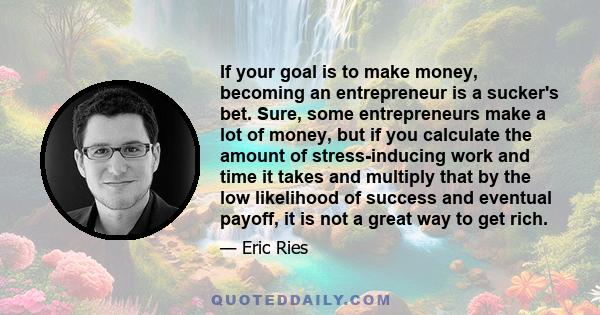 If your goal is to make money, becoming an entrepreneur is a sucker's bet. Sure, some entrepreneurs make a lot of money, but if you calculate the amount of stress-inducing work and time it takes and multiply that by the low likelihood of success and eventual payoff, it is not a great way to get rich.

— Eric Ries

QUOTEDDAILY.COM